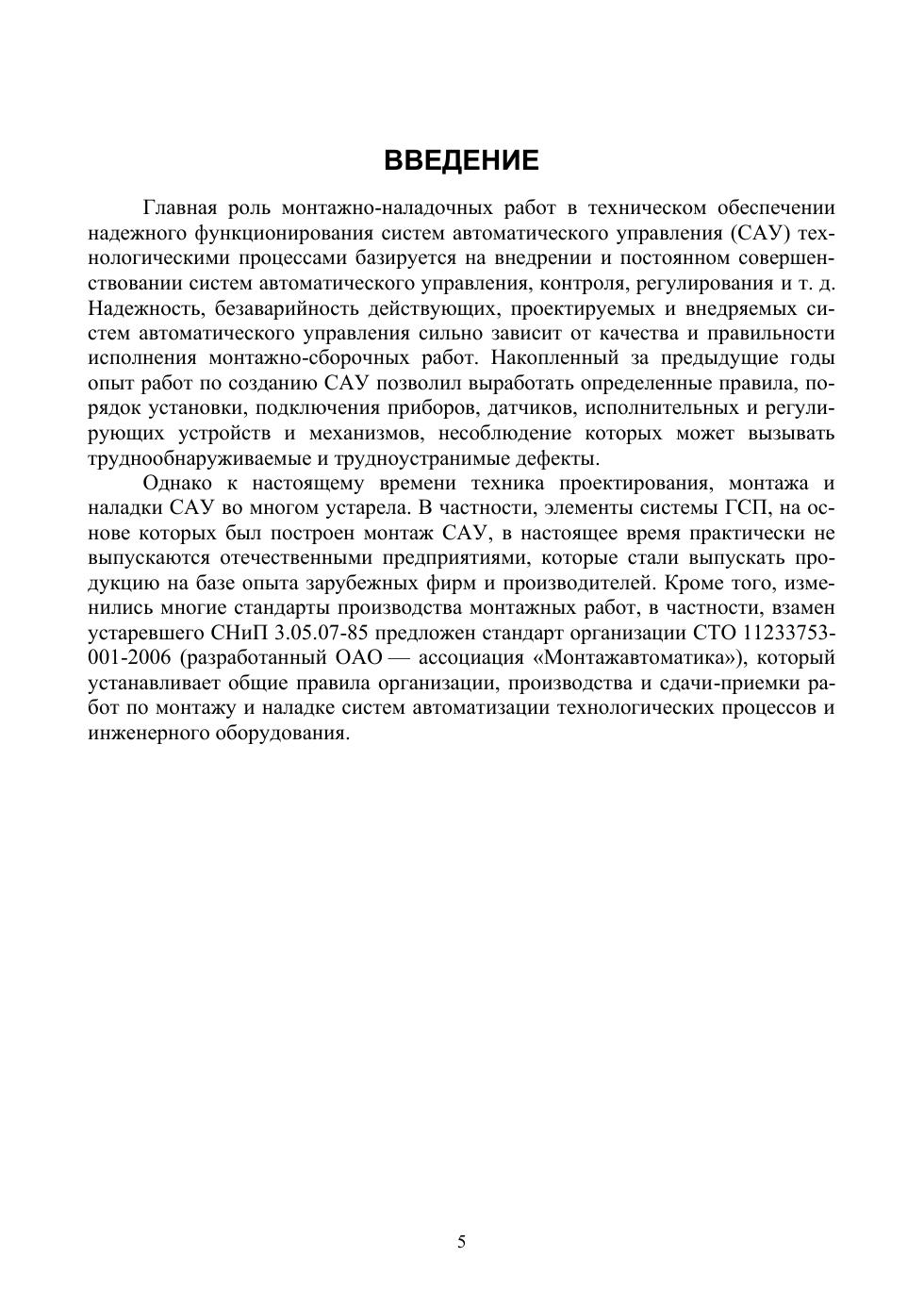 ВВЕДЕНИЕ

Главная роль монтажно-наладочных работ в техническом обеспечении надежного функционирования систем автоматического управления (САУ) технологическими процессами базируется на внедрении и постоянном совершенствовании систем автоматического управления, контроля, регулирования и т. д. Надежность, безаварийность действующих, проектируемых и внедряемых систем автоматического управления сильно зависит от качества и правильности исполнения монтажно-сборочных работ. Накопленный за предыдущие годы опыт работ по созданию САУ позволил выработать определенные правила, порядок установки, подключения приборов, датчиков, исполнительных и регулирующих устройств и механизмов, несоблюдение которых может вызывать труднообнаруживаемые и трудноустранимые дефекты.

Однако к настоящему времени техника проектирования, монтажа и наладки САУ во многом устарела. В частности, элементы системы ГСП, на основе которых был построен монтаж САУ, в настоящее время практически не выпускаются отечественными предприятиями, которые стали выпускать продукцию на базе опыта зарубежных фирм и производителей. Кроме того, изменились многие стандарты производства монтажных работ, в частности, взамен устаревшего СНиП 3.05.07-85 предложен стандарт организации СТО 11233753-001-2006 (разработанный ОАО — ассоциация «Монтажавтоматика»), который устанавливает общие правила организации, производства и сдачи-приемки работ по монтажу и наладке систем автоматизации технологических процессов и инженерного оборудования.

5